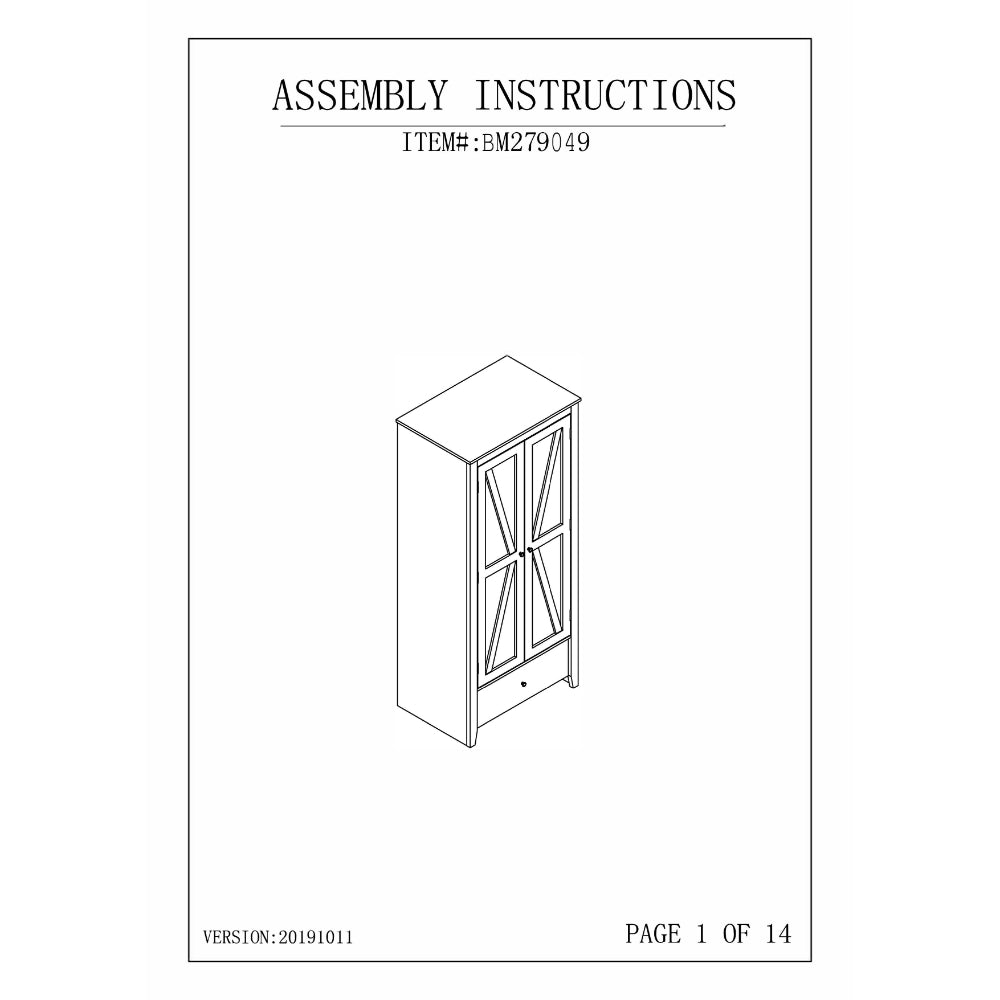 ASSEMBLY INSTRUCTIONS

ITEM#:BM279049

VERSION:20191011

PAGE 1 OF 14